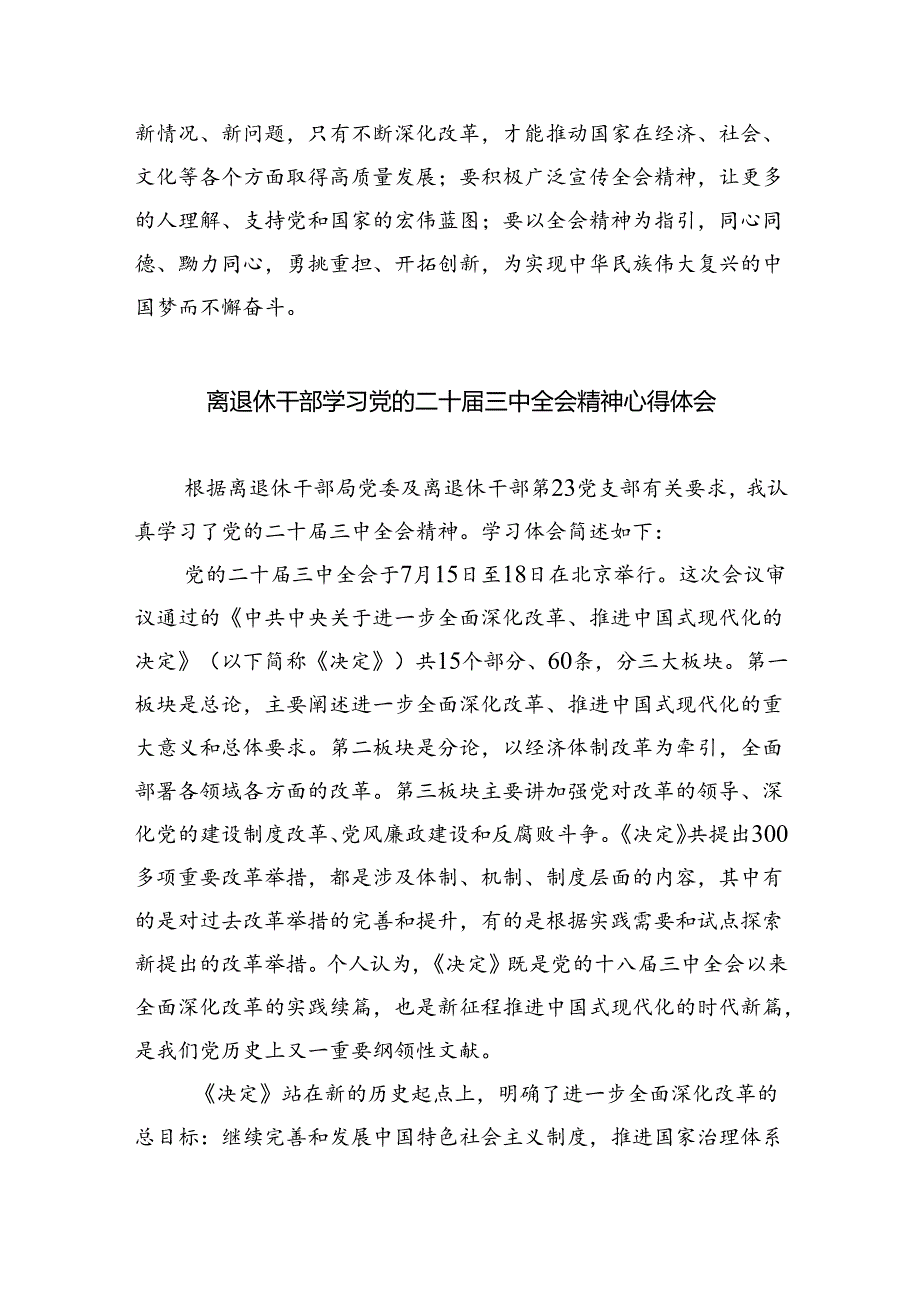 新情况、新问题，只有不断深化改革，才能推动国家在经济、社会、文化等各个方面取得高质量发展；要积极广泛宣传全会精神，让更多的人理解、支持党和国家的宏伟蓝图；要以全会精神为指引，同心同德、勠力同心，勇挑重担、开拓创新，为实现中华民族伟大复兴的中国梦而不懈奋斗。

离退休干部学习党的二十届三中全会精神心得体会

根据离退休干部局党委及离退休干部第23党支部有关要求，我认真学习了党的二十届三中全会精神。学习体会简述如下：

党的二十届三中全会于7月15日至18日在北京举行。这次会议审议通过的《中共中央关于进一步全面深化改革、推进中国式现代化的决定》（以下简称《决定》）共15个部分、60条，分三大板块。第一板块是总论，主要阐述进一步全面深化改革、推进中国式现代化的重大意义和总体要求。第二板块是分论，以经济体制改革为牵引，全面部署各领域各方面的改革。第三板块主要讲加强党对改革的领导、深化党的建设制度改革、党风廉政建设和反腐败斗争。《决定》共提出300多项重要改革举措，都是涉及体制、机制、制度层面的内容，其中有的是对过去改革举措的完善和提升，有的是根据实践需要和试点探索新提出的改革举措。个人认为，《决定》既是党的十八届三中全会以来全面深化改革的实践续篇，也是新征程推进中国式现代化的时代新篇，是我们党历史上又一重要纲领性文献。

《决定》站在新的历史起点上，明确了进一步全面深化改革的总目标：继续完善和发展中国特色社会主义制度，推进国家治理体系